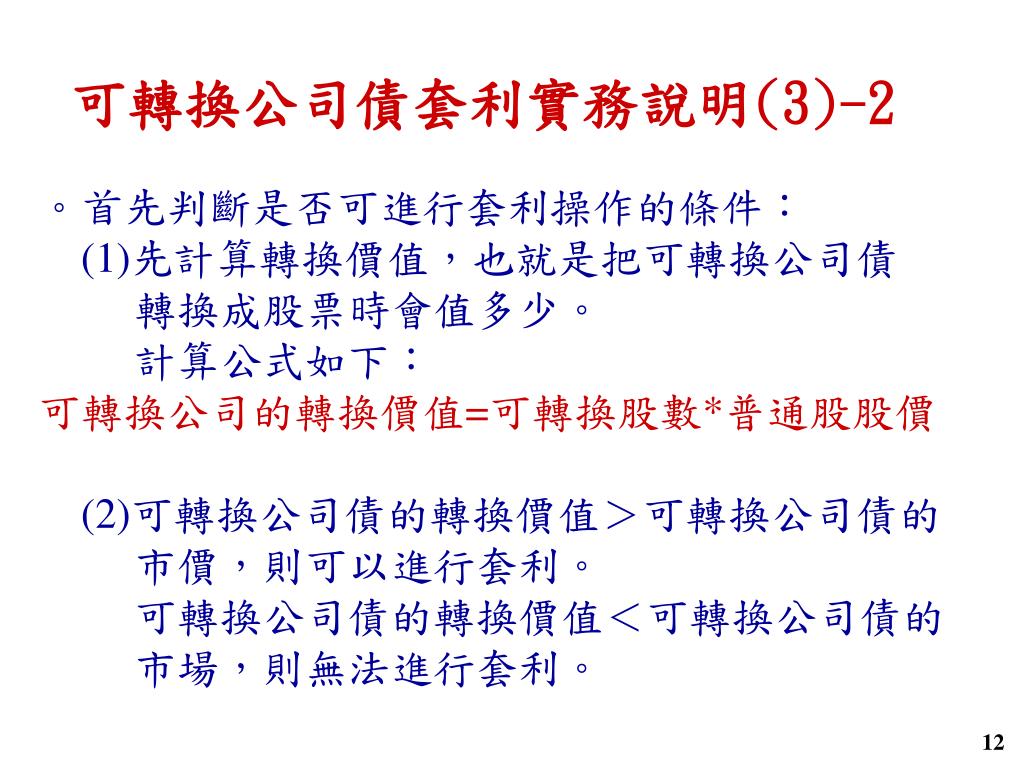 可轉換公司債套利實務說明(3)-2

。首先判斷是否可進行套利操作的條件：

(1)先計算轉換價值，也就是把可轉換公司債轉換成股票時會值多少。

計算公式如下：

可轉換公司的轉換價值=可轉換股數*普通股股價

(2)可轉換公司債的轉換價值＞可轉換公司債的市價，則可以進行套利。

可轉換公司債的轉換價值＜可轉換公司債的市場，則無法進行套利。

12